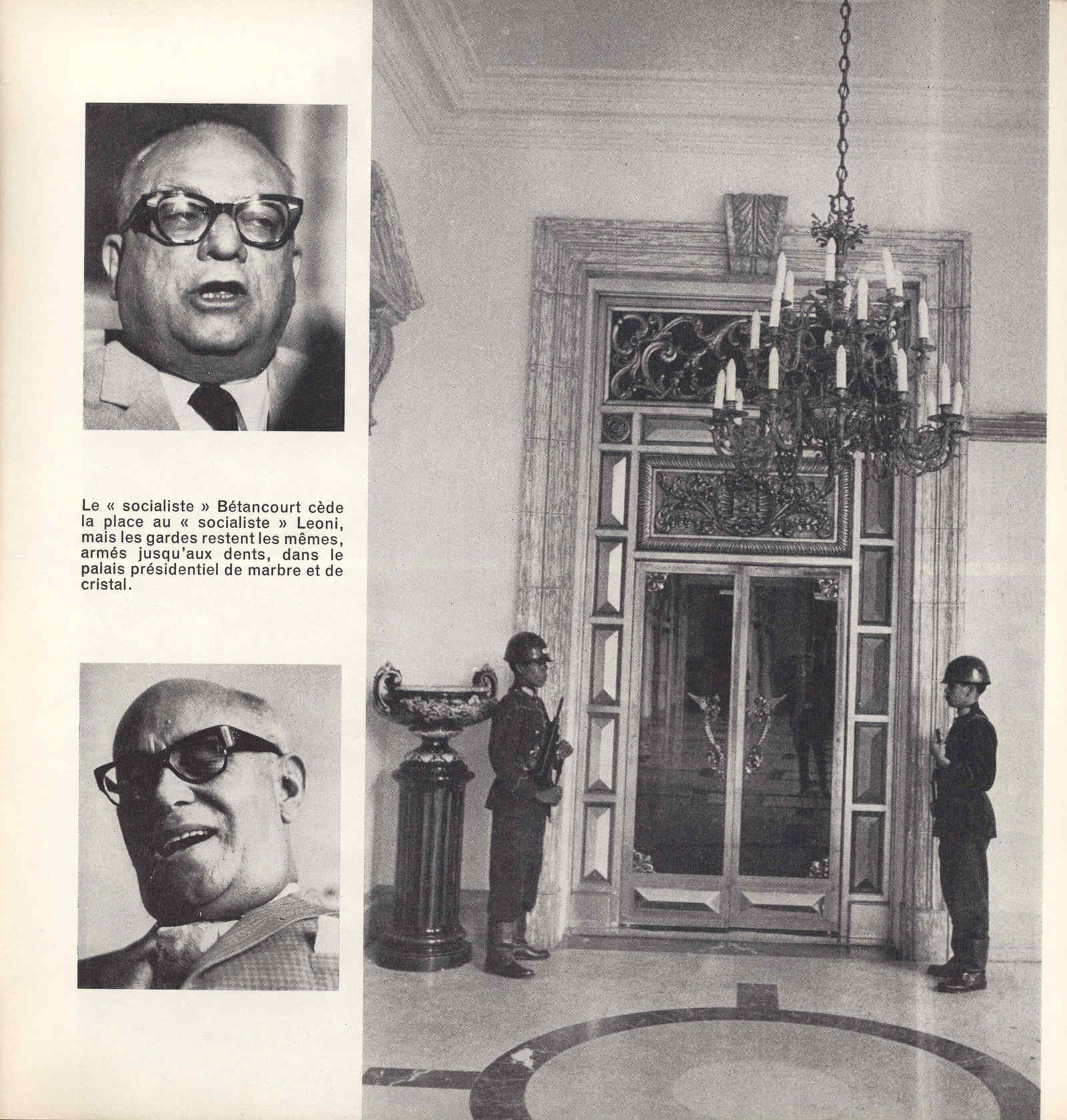 Le « socialiste » Bétancourt cède la place au « socialiste » Leoni, mais les gardes restent les mêmes, armés jusqu'aux dents, dans le palais présidentiel de marbre et de cristal.